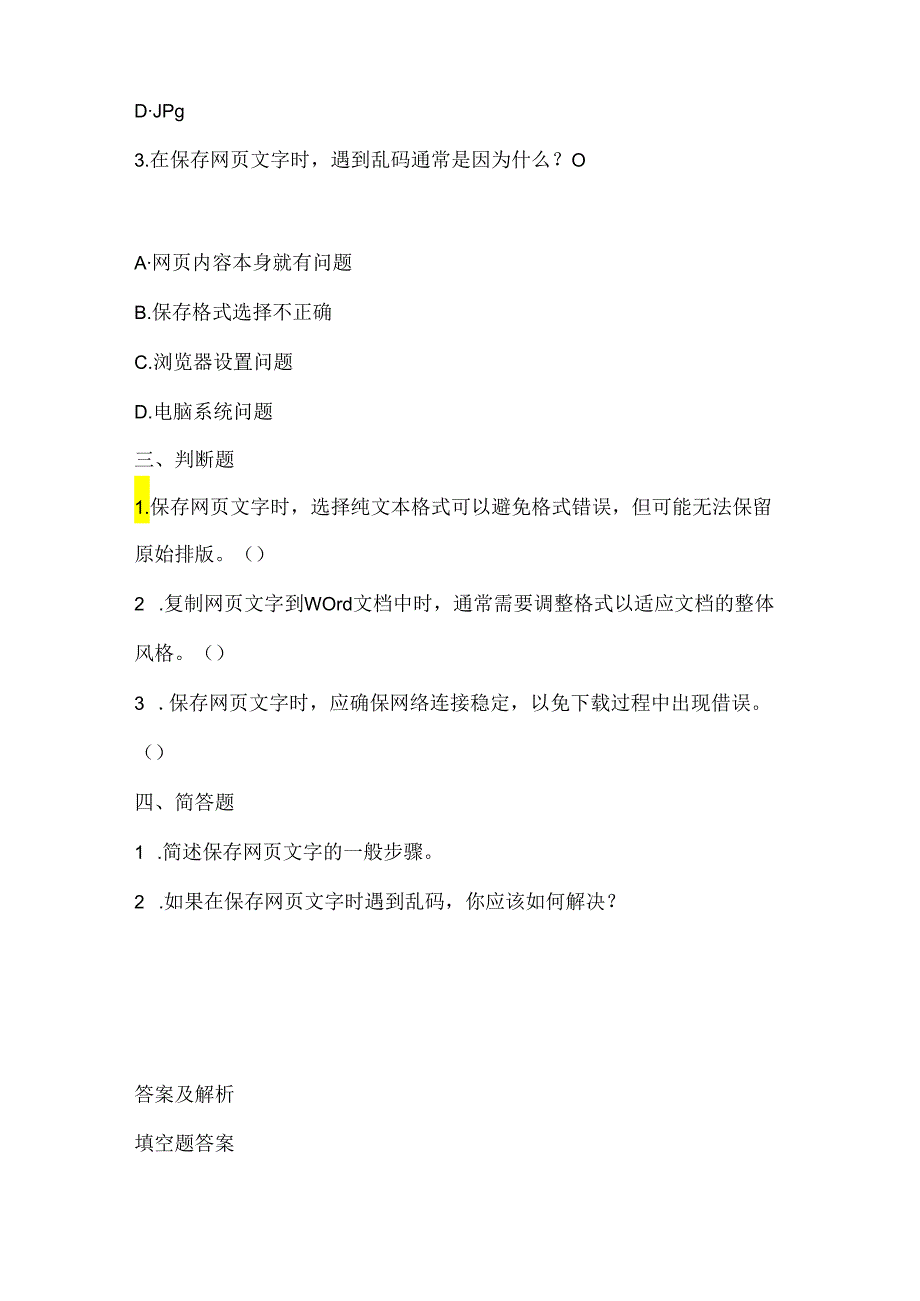 D·JPg

3.在保存网页文字时，遇到乱码通常是因为什么？O

A·网页内容本身就有问题

B.保存格式选择不正确

C.浏览器设置问题

D.电脑系统问题

三、判断题

1.保存网页文字时，选择纯文本格式可以避免格式错误，但可能无法保留原始排版。（）

2 .复制网页文字到WOrd文档中时，通常需要调整格式以适应文档的整体风格。（）

3 .保存网页文字时，应确保网络连接稳定，以免下载过程中出现借误。（）

四、简答题

1 .简述保存网页文字的一般步骤。

2 .如果在保存网页文字时遇到乱码，你应该如何解决？

答案及解析

填空题答案